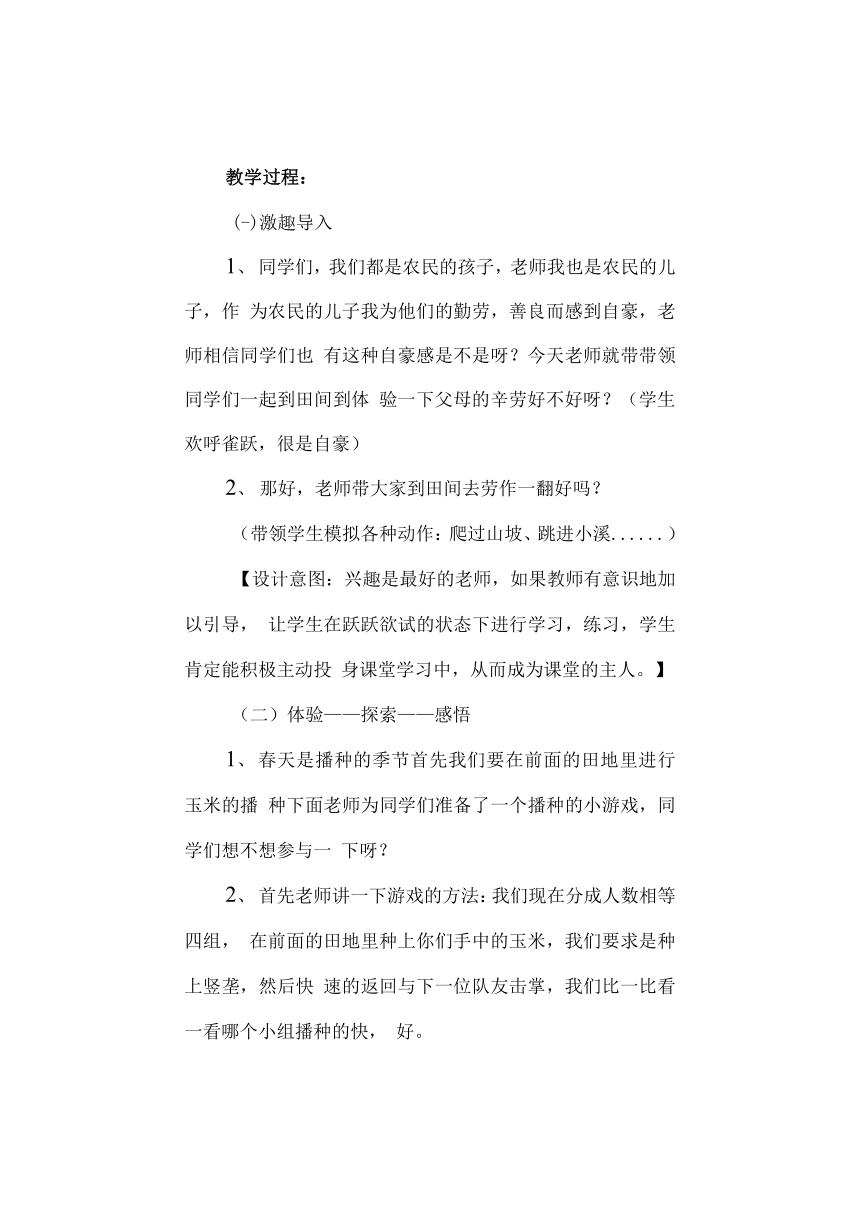 教学过程：

(-)激趣导入

1、同学们，我们都是农民的孩子，老师我也是农民的儿子，作 为农民的儿子我为他们的勤劳，善良而感到自豪，老师相信同学们也 有这种自豪感是不是呀？今天老师就带带领同学们一起到田间到体 验一下父母的辛劳好不好呀？（学生欢呼雀跃，很是自豪）

2、那好，老师带大家到田间去劳作一翻好吗？

（带领学生模拟各种动作：爬过山坡、跳进小溪......）

【设计意图：兴趣是最好的老师，如果教师有意识地加以引导， 让学生在跃跃欲试的状态下进行学习，练习，学生肯定能积极主动投 身课堂学习中，从而成为课堂的主人。】

（二）体验——探索——感悟

1、春天是播种的季节首先我们要在前面的田地里进行玉米的播 种下面老师为同学们准备了一个播种的小游戏，同学们想不想参与一 下呀？

2、首先老师讲一下游戏的方法：我们现在分成人数相等四组， 在前面的田地里种上你们手中的玉米，我们要求是种上竖垄，然后快 速的返回与下一位队友击掌，我们比一比看一看哪个小组播种的快， 好。